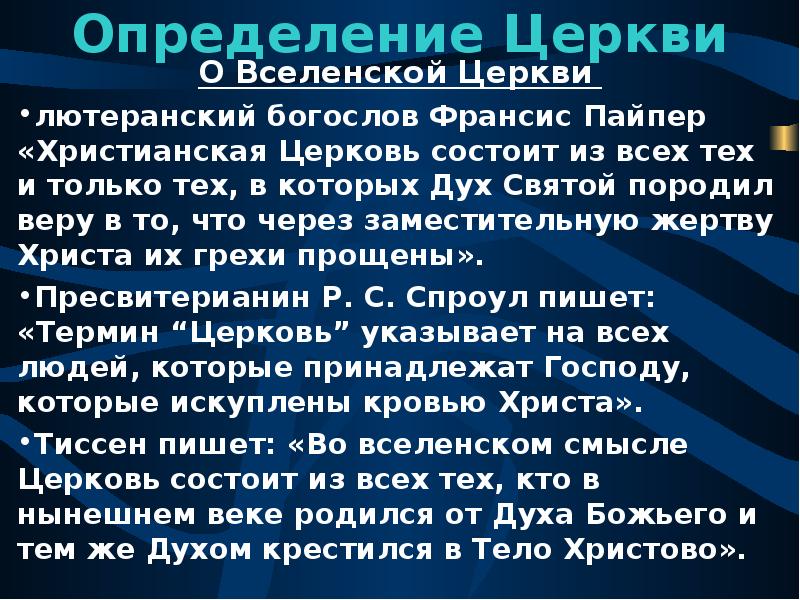 Определение Церкви

О Вселенской Церкви

•лютеранский богослов Франсис Пайпер «Христианская Церковь состоит из всех тех и только тех, в которых Дух Святой породил веру в то, что через заместительную жертву Христа их грехи прощены».

•Пресвитерианин Р. С. Спроул пишет: «Термин “Церковь” указывает на всех людей, которые принадлежат Господу, которые искуплены кровью Христа».

•Тиссен пишет: «Во вселенском смысле Церковь состоит из всех тех, кто в нынешнем веке родился от Духа Божьего и тем же Духом крестился в Тело Христово».